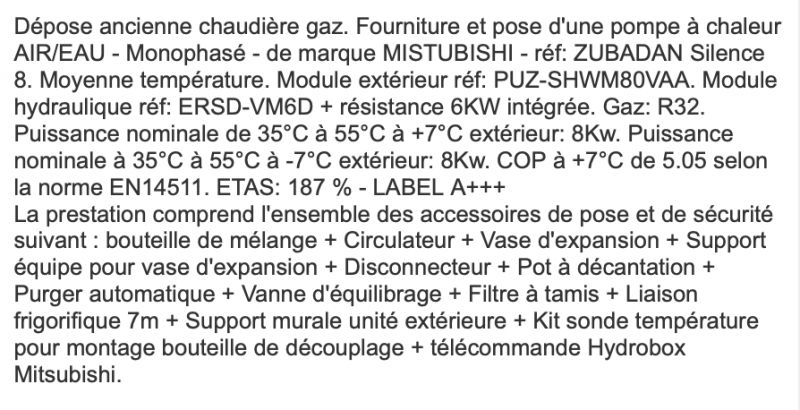 Dépose ancienne chaudière gaz. Fourniture et pose d'une pompe à chaleur AIR/EAU - Monophasé - de marque MISTUBISHI - réf: ZUBADAN Silence 8. Moyenne température. Module extérieur réf: PUZ-SHWM80VAA. Module hydraulique réf: ERSD-VM6D + résistance 6KW intégrée. Gaz: R32. Puissance nominale de 35°C à 55°C à +7°C extérieur: 8Kw. Puissance nominale à 35°C à 55°C à -7°C extérieur: 8Kw. COP à +7°C de 5.05 selon la norme EN14511. ETAS: 187 % - LABEL A+++
La prestation comprend l'ensemble des accessoires de pose et de sécurité suivant : bouteille de mélange + Circulateur + Vase d'expansion + Support équipe pour vase d'expansion + Disconnecteur + Pot à décantation + Purger automatique + Vanne d'équilibrage + Filtre à tamis + Liaison frigorifique 7m + Support murale unité extérieure + Kit sonde température pour montage bouteille de découplage + télécommande Hydrobox Mitsubishi.